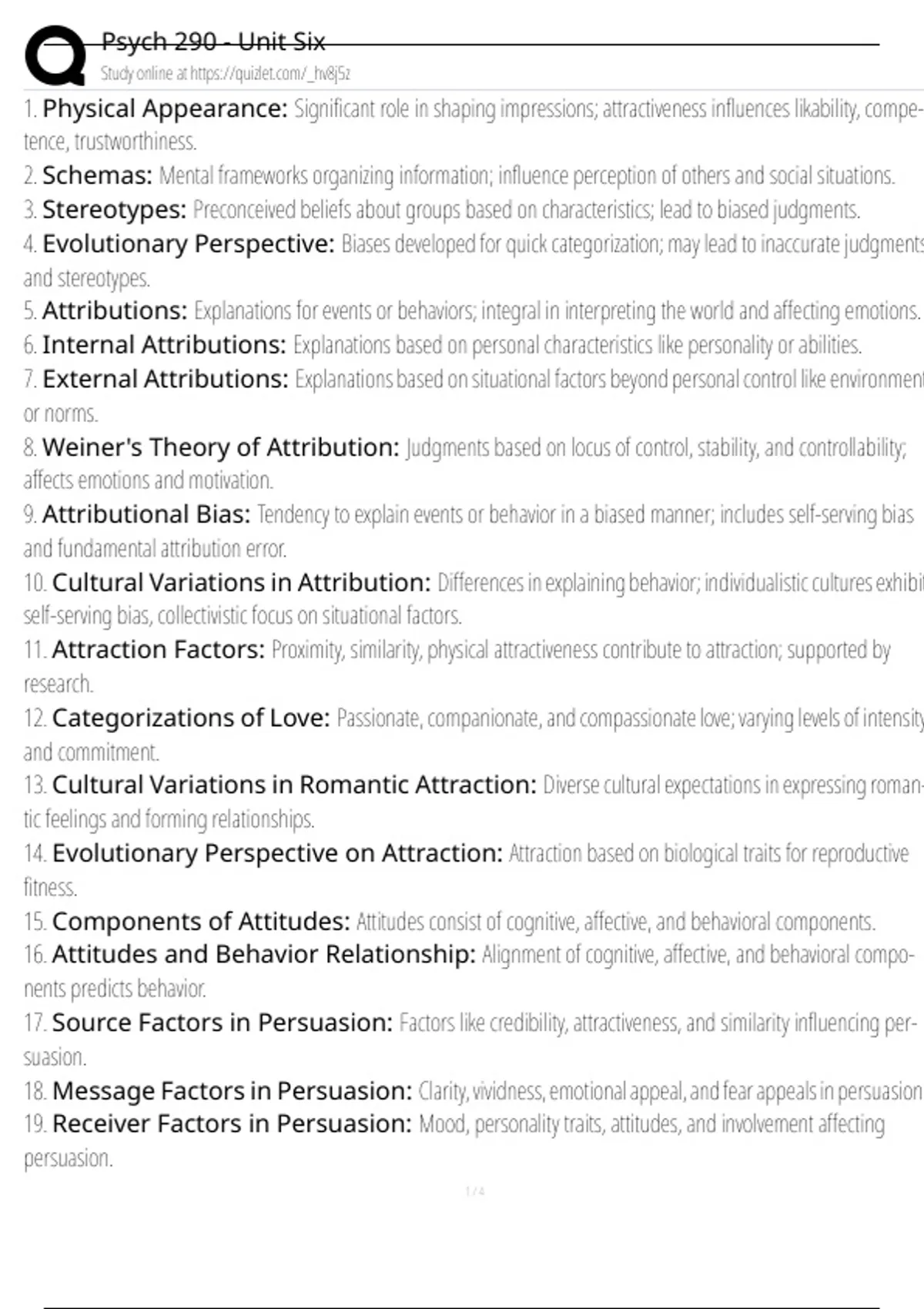 Psych 290 - Unit Six
Study online at https://quizlet.com/_hv8j5z

1. Physical Appearance: Significant role in shaping impressions; attractiveness influences likability, competence, trustworthiness.
2. Schemas: Mental frameworks organizing information; influence perception of others and social situations.
3. Stereotypes: Preconceived beliefs about groups based on characteristics; lead to biased judgments.
4. Evolutionary Perspective: Biases developed for quick categorization; may lead to inaccurate judgments and stereotypes.
5. Attributions: Explanations for events or behaviors; integral in interpreting the world and affecting emotions.
6. Internal Attributions: Explanations based on personal characteristics like personality or abilities.
7. External Attributions: Explanations based on situational factors beyond personal control like environment or norms.
8. Weiner's Theory of Attribution: Judgments based on locus of control, stability, and controllability; affects emotions and motivation.
9. Attributional Bias: Tendency to explain events or behavior in a biased manner; includes self-serving bias and fundamental attribution error.
10. Cultural Variations in Attribution: Differences in explaining behavior; individualistic cultures exhibit self-serving bias, collectivistic focus on situational factors.
11. Attraction Factors: Proximity, similarity, physical attractiveness contribute to attraction; supported by research.
12. Categorizations of Love: Passionate, companionate, and compassionate love; varying levels of intensity and commitment.
13. Cultural Variations in Romantic Attraction: Diverse cultural expectations in expressing romantic feelings and forming relationships.
14. Evolutionary Perspective on Attraction: Attraction based on biological traits for reproductive fitness.
15. Components of Attitudes: Attitudes consist of cognitive, affective, and behavioral components.
16. Attitudes and Behavior Relationship: Alignment of cognitive, affective, and behavioral components predicts behavior.
17. Source Factors in Persuasion: Factors like credibility, attractiveness, and similarity influencing persuasion.
18. Message Factors in Persuasion: Clarity, vividness, emotional appeal, and fear appeals in persuasion
19. Receiver Factors in Persuasion: Mood, personality traits, attitudes, and involvement affecting persuasion.

1 / 4